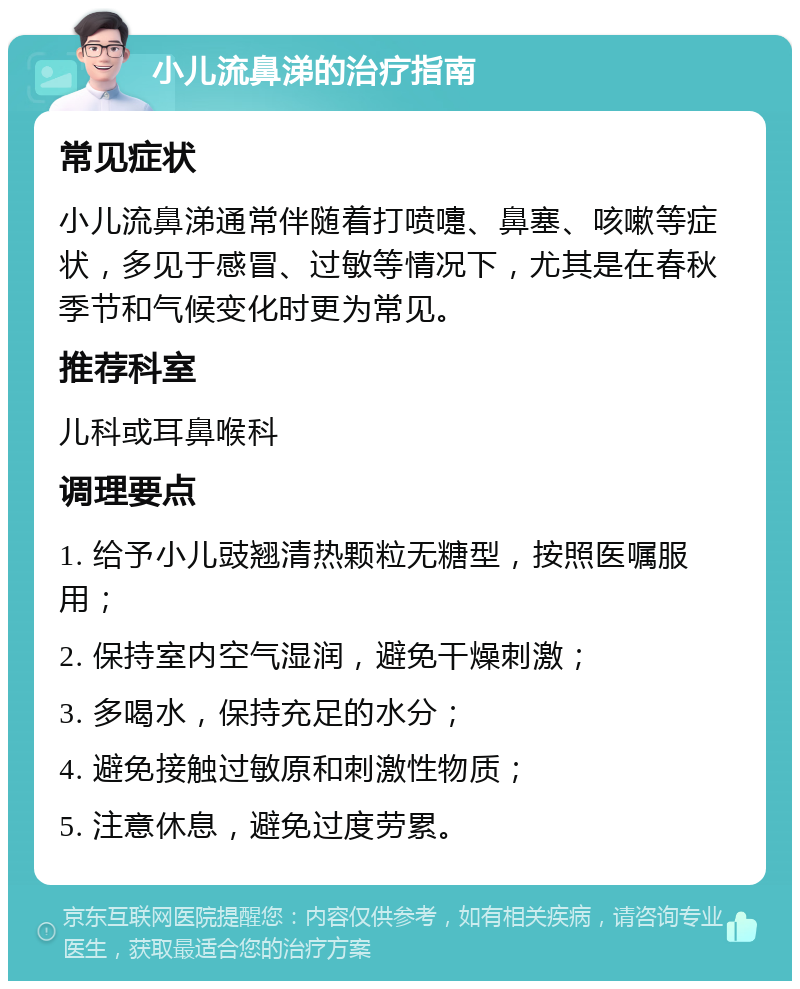 小儿流鼻涕的治疗指南

常见症状

小儿流鼻涕通常伴随着打喷嚏、鼻塞、咳嗽等症状，多见于感冒、过敏等情况下，尤其是在春秋季节和气候变化时更为常见。

推荐科室

儿科或耳鼻喉科

调理要点

1. 给予小儿豉翘清热颗粒无糖型，按照医嘱服用；

2. 保持室内空气湿润，避免干燥刺激；

3. 多喝水，保持充足的水分；

4. 避免接触过敏原和刺激性物质；

5. 注意休息，避免过度劳累。

京东互联网医院提醒您：内容仅供参考，如有相关疾病，请咨询专业医生，获取最适合您的治疗方案